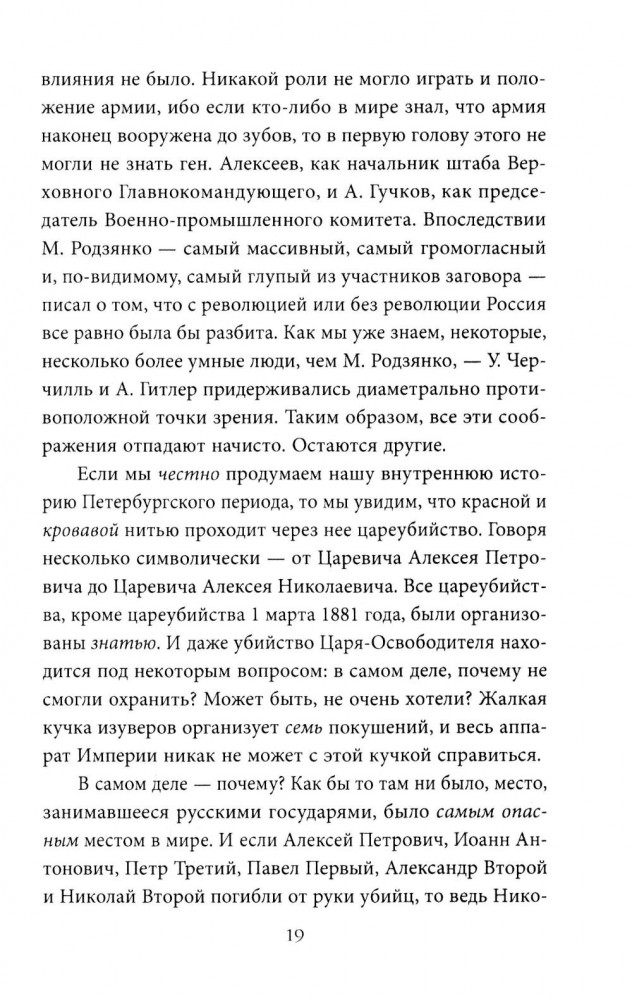 влияния не было. Никакой роли не могло играть и положение армии, ибо если кто-либо в мире знал, что армия наконец вооружена до зубов, то в первую голову этого не могли не знать ген. Алексеев, как начальник штаба Верховного Главнокомандующего, и А. Гучков, как председатель Военно-промышленного комитета. Впоследствии М. Родзянко — самый массивный, самый громогласный и, по-видимому, самый глупый из участников заговора — писал о том, что с революцией или без революции Россия все равно была бы разбита. Как мы уже знаем, некоторые, несколько более умные люди, чем М. Родзянко, — У. Черчилль и А. Гитлер придерживались диаметрально противоположной точки зрения. Таким образом, все эти соображения отпадают начисто. Остаются другие.

Если мы честно продумаем нашу внутреннюю историю Петербургского периода, то мы увидим, что красной и кровавой нитью проходит через нее цареубийство. Говоря несколько символически — от Царевича Алексея Петровича до Царевича Алексея Николаевича. Все цареубийства, кроме цареубийства 1 марта 1881 года, были организованы знатью. И даже убийство Царя-Освободителя находится под некоторым вопросом: в самом деле, почему не смогли охранить? Может быть, не очень хотели? Жалкая кучка изуверов организует семь покушений, и весь аппарат Империи никак не может с этой кучкой справиться.

В самом деле — почему? Как бы то там ни было, место, занимавшееся русскими государями, было самым опасным местом в мире. И если Алексей Петрович, Иоанн Антонович, Петр Третий, Павел Первый, Александр Второй и Николай Второй погибли от руки убийц, то ведь Нико-

19